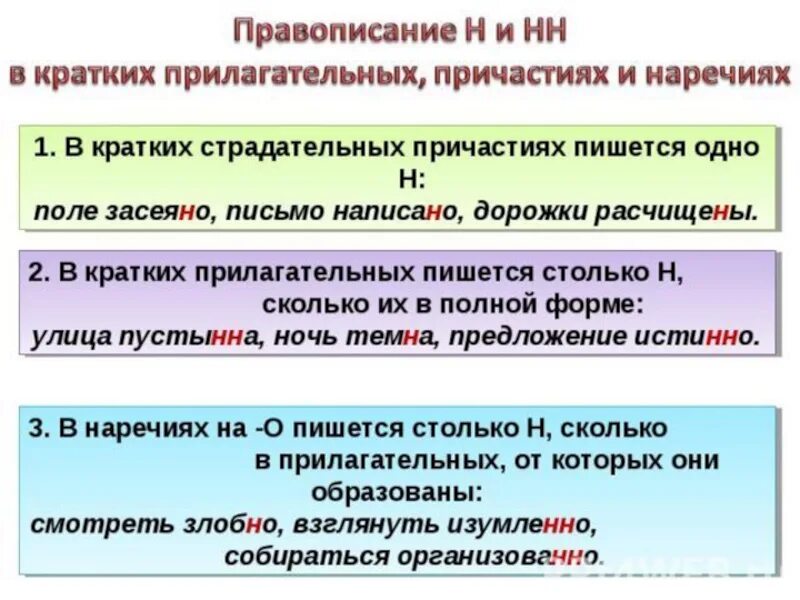 Правописание Н и НН
в кратких прилагательных, причастиях и наречиях

1. В кратких страдательных причастиях пишется одно Н:
поле засеяно, письмо написано, дорожки расчищены.

2. В кратких прилагательных пишется столько Н, сколько их в полной форме:
улица пустынна, ночь темна, предложение истинно.

3. В наречиях на -О пишется столько Н, сколько в прилагательных, от которых они образованы:
смотреть злобно, взглянуть изумленно, собираться организованно.